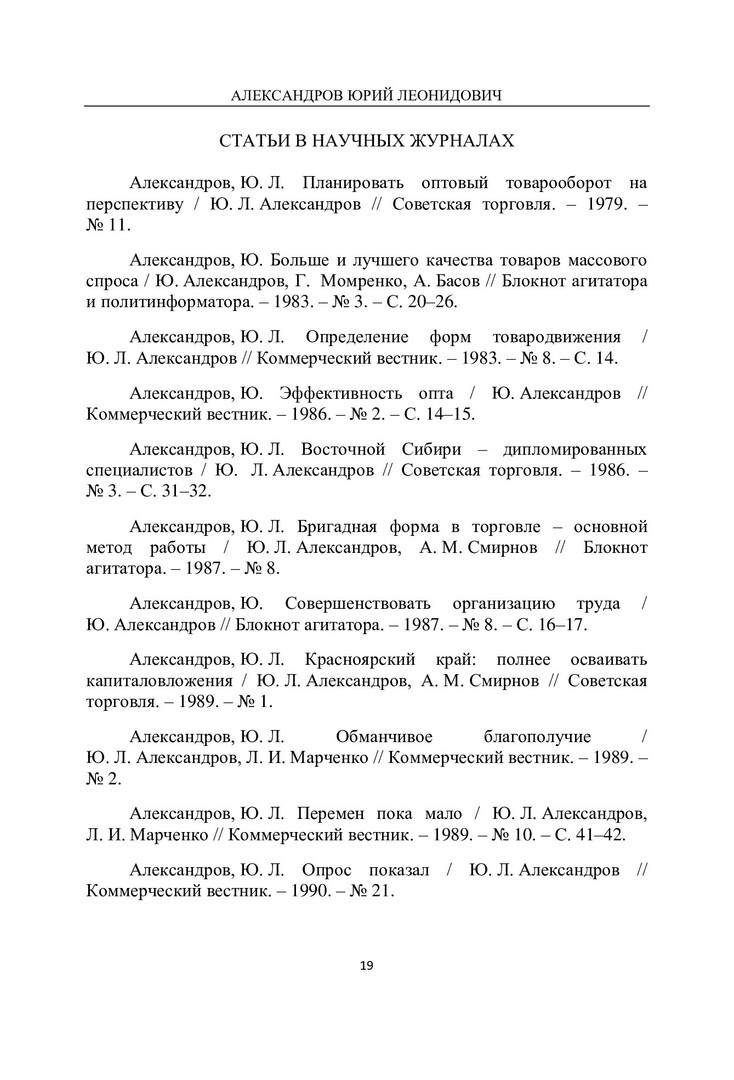 АЛЕКСАНДРОВ ЮРИЙ ЛЕОНИДОВИЧ

СТАТЬИ В НАУЧНЫХ ЖУРНАЛАХ

Александров, Ю. Л. Планировать оптовый товарооборот на перспективу / Ю. Л. Александров // Советская торговля. – 1979. – № 11.

Александров, Ю. Больше и лучшего качества товаров массового спроса / Ю. Александров, Г. Момренко, А. Басов // Блокнот агитатора и политинформатора. – 1983. – № 3. – С. 20–26.

Александров, Ю. Л. Определение форм товародвижения / Ю. Л. Александров // Коммерческий вестник. – 1983. – № 8. – С. 14.

Александров, Ю. Эффективность опта / Ю. Александров // Коммерческий вестник. – 1986. – № 2. – С. 14–15.

Александров, Ю. Л. Восточной Сибири – дипломированных специалистов / Ю. Л. Александров // Советская торговля. – 1986. – № 3. – С. 31–32.

Александров, Ю. Л. Бригадная форма в торговле – основной метод работы / Ю. Л. Александров, А. М. Смирнов // Блокнот агитатора. – 1987. – № 8.

Александров, Ю. Совершенствовать организацию труда / Ю. Александров // Блокнот агитатора. – 1987. – № 8. – С. 16–17.

Александров, Ю. Л. Красноярский край: полнее осваивать капиталовложения / Ю. Л. Александров, А. М. Смирнов // Советская торговля. – 1989. – № 1.

Александров, Ю. Л. Обманчивое благополучие / Ю. Л. Александров, Л. И. Марченко // Коммерческий вестник. – 1989. – № 2.

Александров, Ю. Л. Перемен пока мало / Ю. Л. Александров, Л. И. Марченко // Коммерческий вестник. – 1989. – № 10. – С. 41–42.

Александров, Ю. Л. Опрос показал / Ю. Л. Александров // Коммерческий вестник. – 1990. – № 21.

19